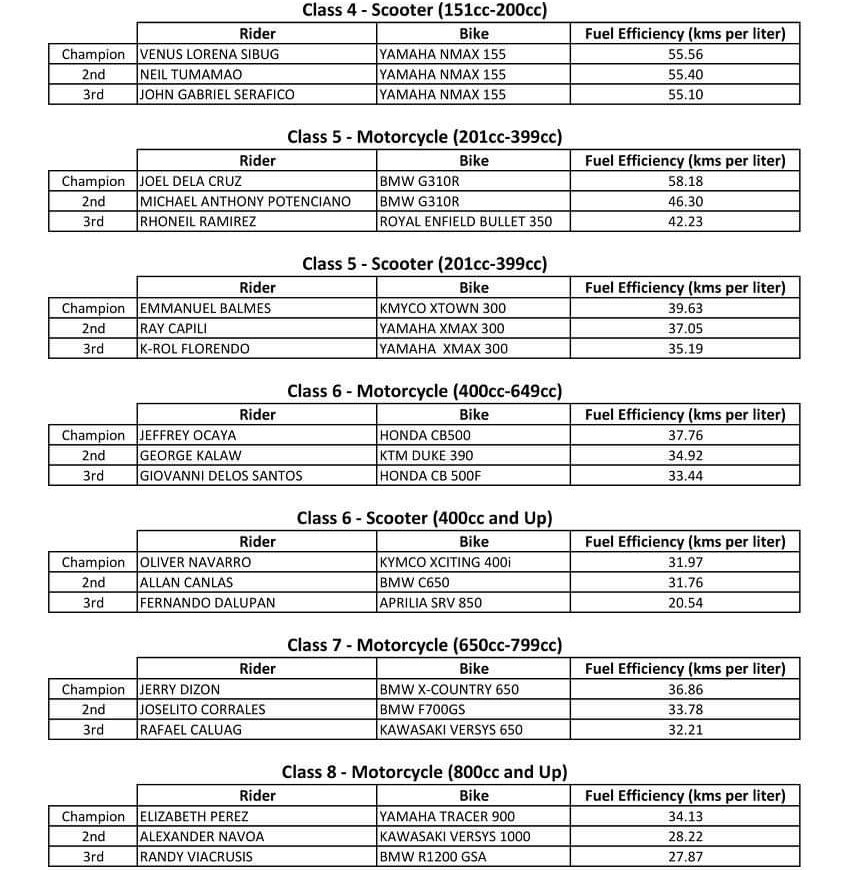 Class 4 - Scooter (151cc-200cc)

| | Rider | Bike | Fuel Efficiency (kms per liter) |
|---|---|---|---|
| Champion | VENUS LORENA SIBUG | YAMAHA NMAX 155 | 55.56 |
| 2nd | NEIL TUMAMAO | YAMAHA NMAX 155 | 55.40 |
| 3rd | JOHN GABRIEL SERAFICO | YAMAHA NMAX 155 | 55.10 |

Class 5 - Motorcycle (201cc-399cc)

| | Rider | Bike | Fuel Efficiency (kms per liter) |
|---|---|---|---|
| Champion | JOEL DELA CRUZ | BMW G310R | 58.18 |
| 2nd | MICHAEL ANTHONY POTENCIANO | BMW G310R | 46.30 |
| 3rd | RHONEIL RAMIREZ | ROYAL ENFIELD BULLET 350 | 42.23 |

Class 5 - Scooter (201cc-399cc)

| | Rider | Bike | Fuel Efficiency (kms per liter) |
|---|---|---|---|
| Champion | EMMANUEL BALMES | KMYCO XTOWN 300 | 39.63 |
| 2nd | RAY CAPILI | YAMAHA XMAX 300 | 37.05 |
| 3rd | K-ROL FLORENDO | YAMAHA XMAX 300 | 35.19 |

Class 6 - Motorcycle (400cc-649cc)

| | Rider | Bike | Fuel Efficiency (kms per liter) |
|---|---|---|---|
| Champion | JEFFREY OCAYA | HONDA CB500 | 37.76 |
| 2nd | GEORGE KALAW | KTM DUKE 390 | 34.92 |
| 3rd | GIOVANNI DELOS SANTOS | HONDA CB 500F | 33.44 |

Class 6 - Scooter (400cc and Up)

| | Rider | Bike | Fuel Efficiency (kms per liter) |
|---|---|---|---|
| Champion | OLIVER NAVARRO | KYMCO XCITING 400i | 31.97 |
| 2nd | ALLAN CANLAS | BMW C650 | 31.76 |
| 3rd | FERNANDO DALUPAN | APRILIA SRV 850 | 20.54 |

Class 7 - Motorcycle (650cc-799cc)

| | Rider | Bike | Fuel Efficiency (kms per liter) |
|---|---|---|---|
| Champion | JERRY DIZON | BMW X-COUNTRY 650 | 36.86 |
| 2nd | JOSELITO CORRALES | BMW F700GS | 33.78 |
| 3rd | RAFAEL CALUAG | KAWASAKI VERSYS 650 | 32.21 |

Class 8 - Motorcycle (800cc and Up)

| | Rider | Bike | Fuel Efficiency (kms per liter) |
|---|---|---|---|
| Champion | ELIZABETH PEREZ | YAMAHA TRACER 900 | 34.13 |
| 2nd | ALEXANDER NAVOA | KAWASAKI VERSYS 1000 | 28.22 |
| 3rd | RANDY VIACRUSIS | BMW R1200 GSA | 27.87 |